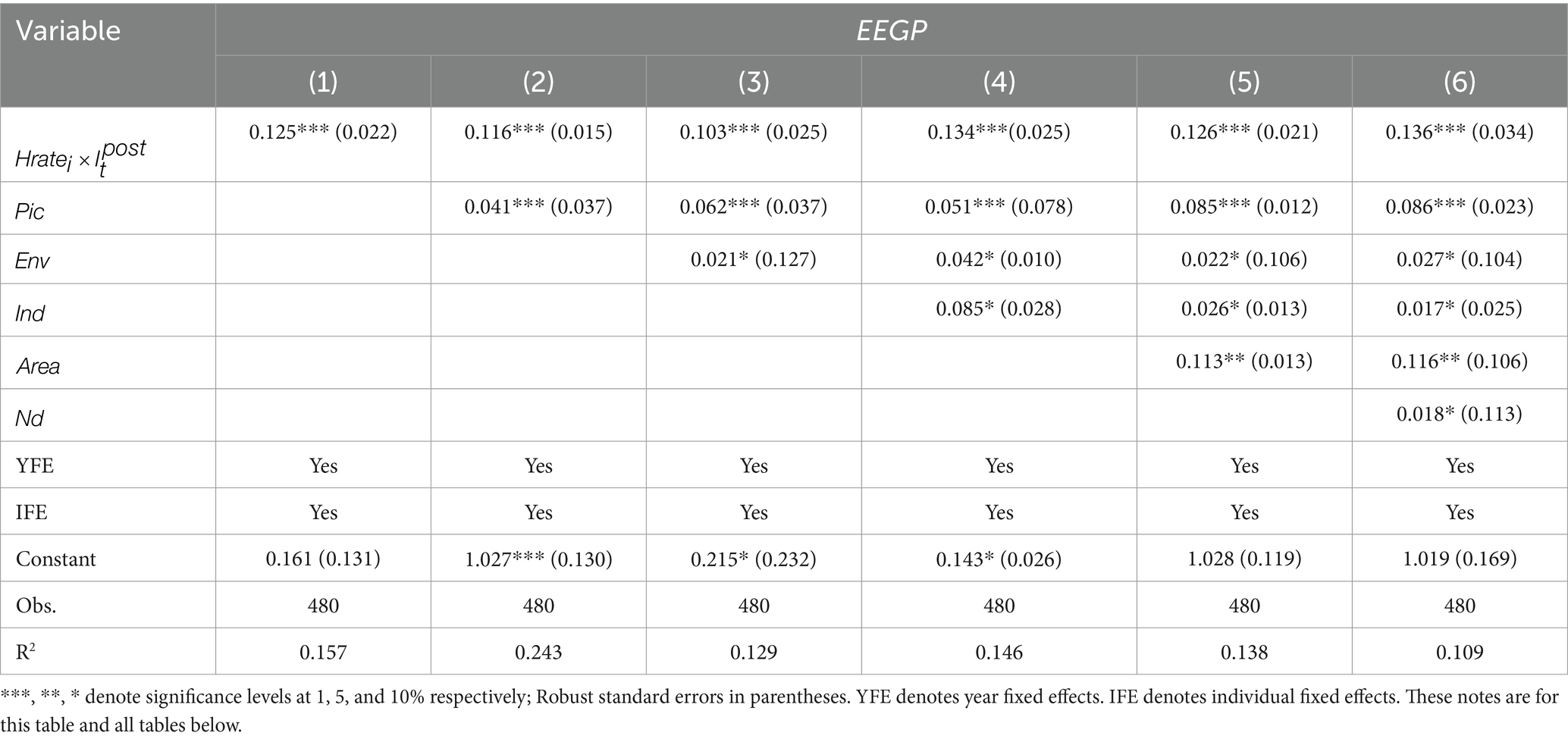 | Variable | EEGP | | | | | |
|---|---|---|---|---|---|---|
| | (1) | (2) | (3) | (4) | (5) | (6) |
| $Hrate_i \times I_t^{post}$ | 0.125*** (0.022) | 0.116*** (0.015) | 0.103*** (0.025) | 0.134***(0.025) | 0.126*** (0.021) | 0.136*** (0.034) |
| Pic | | 0.041*** (0.037) | 0.062*** (0.037) | 0.051*** (0.078) | 0.085*** (0.012) | 0.086*** (0.023) |
| Env | | | 0.021* (0.127) | 0.042* (0.010) | 0.022* (0.106) | 0.027* (0.104) |
| Ind | | | | 0.085* (0.028) | 0.026* (0.013) | 0.017* (0.025) |
| Area | | | | | 0.113** (0.013) | 0.116** (0.106) |
| Nd | | | | | | 0.018* (0.113) |
| YFE | Yes | Yes | Yes | Yes | Yes | Yes |
| IFE | Yes | Yes | Yes | Yes | Yes | Yes |
| Constant | 0.161 (0.131) | 1.027*** (0.130) | 0.215* (0.232) | 0.143* (0.026) | 1.028 (0.119) | 1.019 (0.169) |
| Obs. | 480 | 480 | 480 | 480 | 480 | 480 |
| $R^2$ | 0.157 | 0.243 | 0.129 | 0.146 | 0.138 | 0.109 |

***, **, * denote significance levels at 1, 5, and 10% respectively; Robust standard errors in parentheses. YFE denotes year fixed effects. IFE denotes individual fixed effects. These notes are for this table and all tables below.